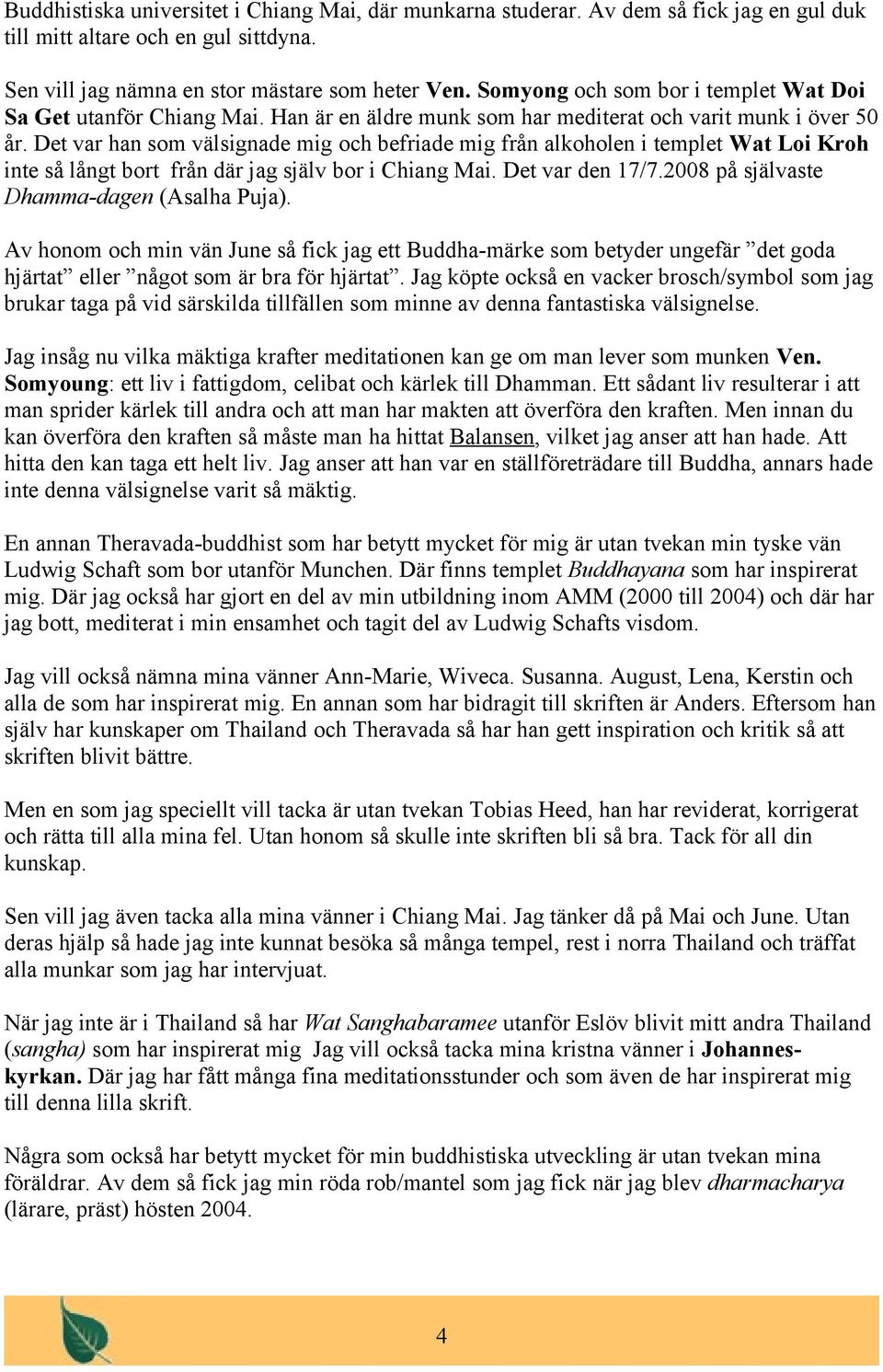 Buddhistiska universitet i Chiang Mai, där munkarna studerar. Av dem så fick jag en gul duk till mitt altare och en gul sittdyna.

Sen vill jag nämna en stor mästare som heter Ven. Somyong och som bor i templet Wat Doi Sa Get utanför Chiang Mai. Han är en äldre munk som har mediterat och varit munk i över 50 år. Det var han som välsignade mig och befriade mig från alkoholen i templet Wat Loi Kroh inte så långt bort från där jag själv bor i Chiang Mai. Det var den 17/7.2008 på självaste Dhamma-dagen (Asalha Puja).

Av honom och min vän June så fick jag ett Buddha-märke som betyder ungefär ”det goda hjärtat” eller ”något som är bra för hjärtat”. Jag köpte också en vacker brosch/symbol som jag brukar taga på vid särskilda tillfällen som minne av denna fantastiska välsignelse.

Jag insåg nu vilka mäktiga krafter meditationen kan ge om man lever som munken Ven. Somyoung: ett liv i fattigdom, celibat och kärlek till Dhamman. Ett sådant liv resulterar i att man sprider kärlek till andra och att man har makten att överföra den kraften. Men innan du kan överföra den kraften så måste man ha hittat Balansen, vilket jag anser att han hade. Att hitta den kan taga ett helt liv. Jag anser att han var en ställföreträdare till Buddha, annars hade inte denna välsignelse varit så mäktig.

En annan Theravada-buddhist som har betytt mycket för mig är utan tvekan min tyske vän Ludwig Schaft som bor utanför Munchen. Där finns templet Buddhayana som har inspirerat mig. Där jag också har gjort en del av min utbildning inom AMM (2000 till 2004) och där har jag bott, mediterat i min ensamhet och tagit del av Ludwig Schafts visdom.

Jag vill också nämna mina vänner Ann-Marie, Wiveca. Susanna. August, Lena, Kerstin och alla de som har inspirerat mig. En annan som har bidragit till skriften är Anders. Eftersom han själv har kunskaper om Thailand och Theravada så har han gett inspiration och kritik så att skriften blivit bättre.

Men en som jag speciellt vill tacka är utan tvekan Tobias Heed, han har reviderat, korrigerat och rätta till alla mina fel. Utan honom så skulle inte skriften bli så bra. Tack för all din kunskap.

Sen vill jag även tacka alla mina vänner i Chiang Mai. Jag tänker då på Mai och June. Utan deras hjälp så hade jag inte kunnat besöka så många tempel, rest i norra Thailand och träffat alla munkar som jag har intervjuat.

När jag inte är i Thailand så har Wat Sanghabaramee utanför Eslöv blivit mitt andra Thailand (sangha) som har inspirerat mig Jag vill också tacka mina kristna vänner i Johanneskyrkan. Där jag har fått många fina meditationsstunder och som även de har inspirerat mig till denna lilla skrift.

Några som också har betytt mycket för min buddhistiska utveckling är utan tvekan mina föräldrar. Av dem så fick jag min röda rob/mantel som jag fick när jag blev dharmacharya (lärare, präst) hösten 2004.

4